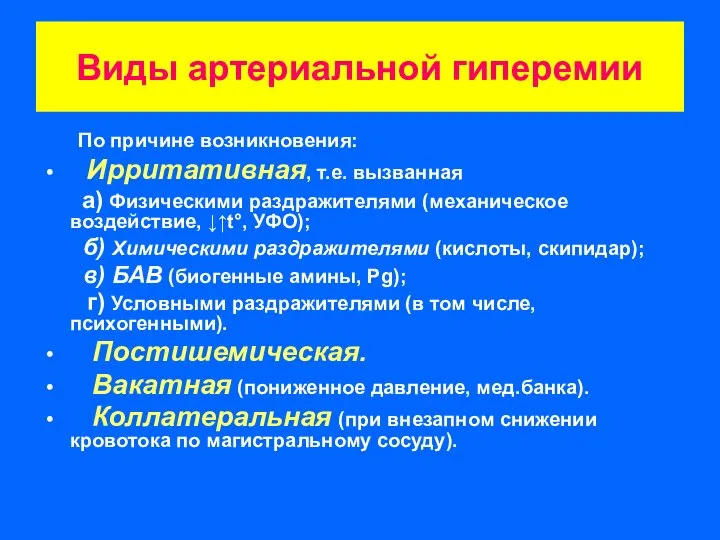 Виды артериальной гиперемии

По причине возникновения:

• Ирритативная, т.е. вызванная

а) Физическими раздражителями (механическое воздействие, ↓↑t°, УФО);

б) Химическими раздражителями (кислоты, скипидар);

в) БАВ (биогенные амины, Pg);

г) Условными раздражителями (в том числе, психогенными).

• Постишемическая.

• Вакатная (пониженное давление, мед.банка).

• Коллатеральная (при внезапном снижении кровотока по магистральному сосуду).